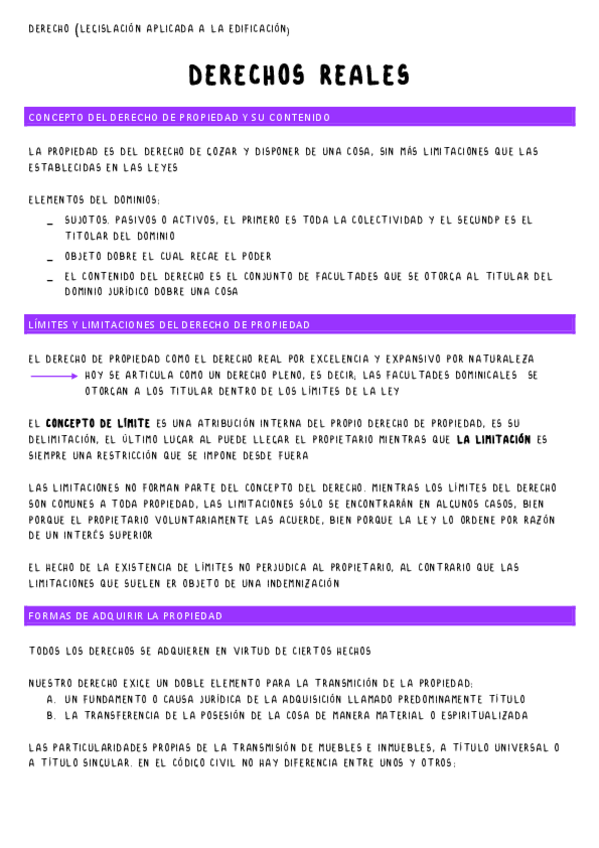 DERECHO (LEGISLACIÓN APLICADA A LA EDIFICACIÓN)

DERECHOS REALES

CONCEPTO DEL DERECHO DE PROPIEDAD Y SU CONTENIDO

LA PROPIEDAD ES DEL DERECHO DE GOZAR Y DISPONER DE UNA COSA, SIN MÁS LIMITACIONES QUE LAS ESTABLECIDAS EN LAS LEYES

ELEMENTOS DEL DOMINIOS:
- SUJOTOS. PASIVOS O ACTIVOS, EL PRIMERO ES TODA LA COLECTIVIDAD Y EL SEGUNDP ES EL TITOLAR DEL DOMINIO
- OBJETO DOBRE EL CUAL RECAE EL PODER
- EL CONTENIDO DEL DERECHO ES EL CONJUNTO DE FACULTADES QUE SE OTORGA AL TITULAR DEL DOMINIO JURÍDICO DOBRE UNA COSA

LÍMITES Y LIMITACIONES DEL DERECHO DE PROPIEDAD

EL DERECHO DE PROPIEDAD COMO EL DERECHO REAL POR EXCELENCIA Y EXPANSIVO POR NATURALEZA HOY SE ARTICULA COMO UN DERECHO PLENO, ES DECIR, LAS FACULTADES DOMINICALES SE OTORGAN A LOS TITULAR DENTRO DE LOS LÍMITES DE LA LEY

EL CONCEPTO DE LÍMITE ES UNA ATRIBUCIÓN INTERNA DEL PROPIO DERECHO DE PROPIEDAD, ES SU DELIMITACIÓN, EL ÚLTIMO LUGAR AL PUEDE LLEGAR EL PROPIETARIO MIENTRAS QUE LA LIMITACIÓN ES SIEMPRE UNA RESTRICCIÓN QUE SE IMPONE DESDE FUERA

LAS LIMITACIONES NO FORMAN PARTE DEL CONCEPTO DEL DERECHO. MIENTRAS LOS LÍMITES DEL DERECHO SON COMUNES A TODA PROPIEDAD, LAS LIMITACIONES SÓLO SE ENCONTRARÁN EN ALGUNOS CASOS, BIEN PORQUE EL PROPIETARIO VOLUNTARIAMENTE LAS ACUERDE, BIEN PORQUE LA LEY LO ORDENE POR RAZÓN DE UN INTERÉS SUPERIOR

EL HECHO DE LA EXISTENCIA DE LÍMITES NO PERJUDICA AL PROPIETARIO, AL CONTRARIO QUE LAS LIMITACIONES QUE SUELEN ER OBJETO DE UNA INDEMNIZACIÓN

FORMAS DE ADQUIRIR LA PROPIEDAD

TODOS LOS DERECHOS SE ADQUIEREN EN VIRTUD DE CIERTOS HECHOS

NUESTRO DERECHO EXIGE UN DOBLE ELEMENTO PARA LA TRANSMICIÓN DE LA PROPIEDAD:
A. UN FUNDAMENTO O CAUSA JURÍDICA DE LA ADQUISICIÓN LLAMADO PREDOMINAMENTE TÍTULO
B. LA TRANSFERENCIA DE LA POSESIÓN DE LA COSA DE MANERA MATERIAL O ESPIRITUALIZADA

LAS PARTICULARIDADES PROPIAS DE LA TRANSMISIÓN DE MUEBLES E INMUEBLES, A TÍTULO UNIVERSAL O A TÍTULO SINGULAR. EN EL CÓDIGO CIVIL NO HAY DIFERENCIA ENTRE UNOS Y OTROS: